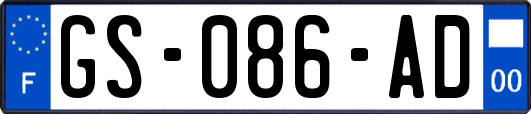 F
GS-086-AD
00